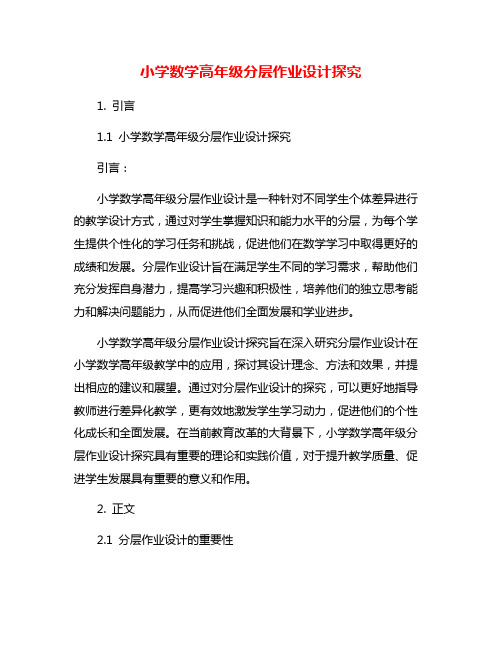 小学数学高年级分层作业设计探究

1. 引言

1.1 小学数学高年级分层作业设计探究

引言：

小学数学高年级分层作业设计是一种针对不同学生个体差异进行的教学设计方式，通过对学生掌握知识和能力水平的分层，为每个学生提供个性化的学习任务和挑战，促进他们在数学学习中取得更好的成绩和发展。分层作业设计旨在满足学生不同的学习需求，帮助他们充分发挥自身潜力，提高学习兴趣和积极性，培养他们的独立思考能力和解决问题能力，从而促进他们全面发展和学业进步。

小学数学高年级分层作业设计探究旨在深入研究分层作业设计在小学数学高年级教学中的应用，探讨其设计理念、方法和效果，并提出相应的建议和展望。通过对分层作业设计的探究，可以更好地指导教师进行差异化教学，更有效地激发学生学习动力，促进他们的个性化成长和全面发展。在当前教育改革的大背景下，小学数学高年级分层作业设计探究具有重要的理论和实践价值，对于提升教学质量、促进学生发展具有重要的意义和作用。

2. 正文

2.1 分层作业设计的重要性